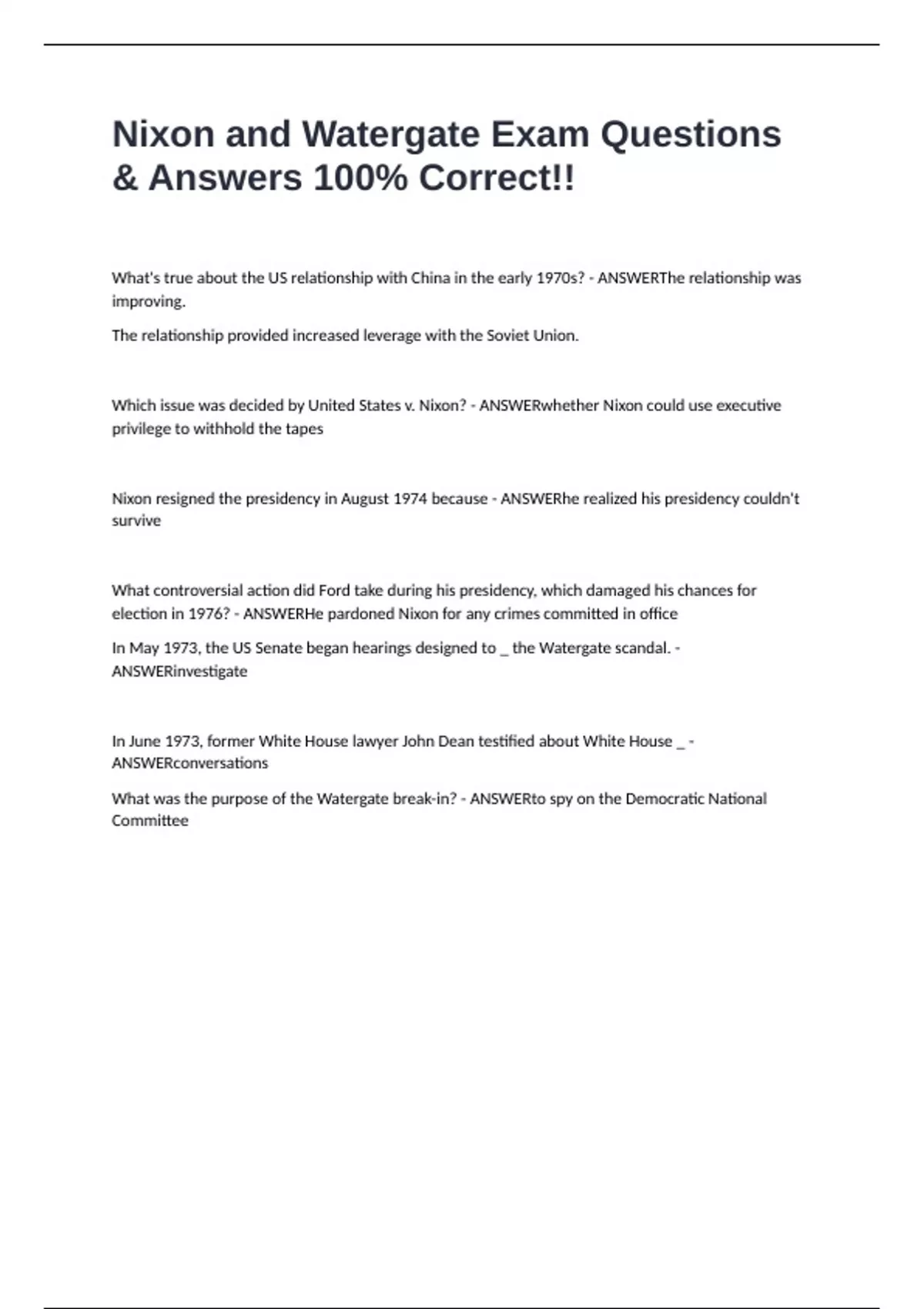 Nixon and Watergate Exam Questions & Answers 100% Correct!!

What's true about the US relationship with China in the early 1970s? - ANSWERThe relationship was improving.

The relationship provided increased leverage with the Soviet Union.

Which issue was decided by United States v. Nixon? - ANSWERwhether Nixon could use executive privilege to withhold the tapes

Nixon resigned the presidency in August 1974 because - ANSWERhe realized his presidency couldn't survive

What controversial action did Ford take during his presidency, which damaged his chances for election in 1976? - ANSWERHe pardoned Nixon for any crimes committed in office

In May 1973, the US Senate began hearings designed to _ the Watergate scandal. - ANSWERinvestigate

In June 1973, former White House lawyer John Dean testified about White House _ - ANSWERconversations

What was the purpose of the Watergate break-in? - ANSWERto spy on the Democratic National Committee